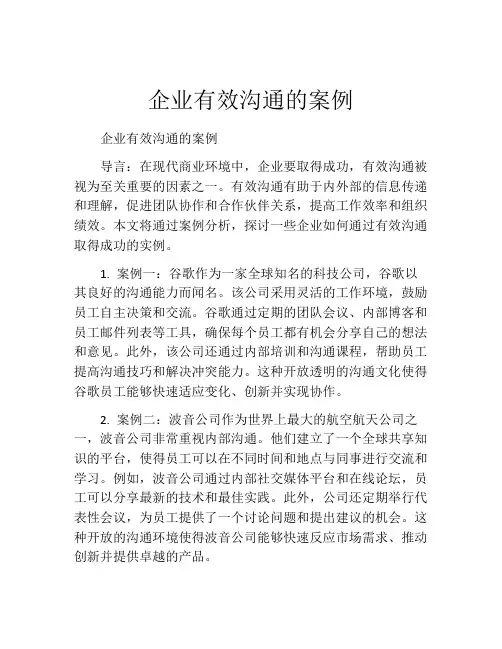 企业有效沟通的案例

企业有效沟通的案例

导言：在现代商业环境中，企业要取得成功，有效沟通被视为至关重要的因素之一。有效沟通有助于内外部的信息传递和理解，促进团队协作和合作伙伴关系，提高工作效率和组织绩效。本文将通过案例分析，探讨一些企业如何通过有效沟通取得成功的实例。

1. 案例一：谷歌作为一家全球知名的科技公司，谷歌以其良好的沟通能力而闻名。该公司采用灵活的工作环境，鼓励员工自主决策和交流。谷歌通过定期的团队会议、内部博客和员工邮件列表等工具，确保每个员工都有机会分享自己的想法和意见。此外，该公司还通过内部培训和沟通课程，帮助员工提高沟通技巧和解决冲突能力。这种开放透明的沟通文化使得谷歌员工能够快速适应变化、创新并实现协作。

2. 案例二：波音公司作为世界上最大的航空航天公司之一，波音公司非常重视内部沟通。他们建立了一个全球共享知识的平台，使得员工可以在不同时间和地点与同事进行交流和学习。例如，波音公司通过内部社交媒体平台和在线论坛，员工可以分享最新的技术和最佳实践。此外，公司还定期举行代表性会议，为员工提供了一个讨论问题和提出建议的机会。这种开放的沟通环境使得波音公司能够快速反应市场需求、推动创新并提供卓越的产品。